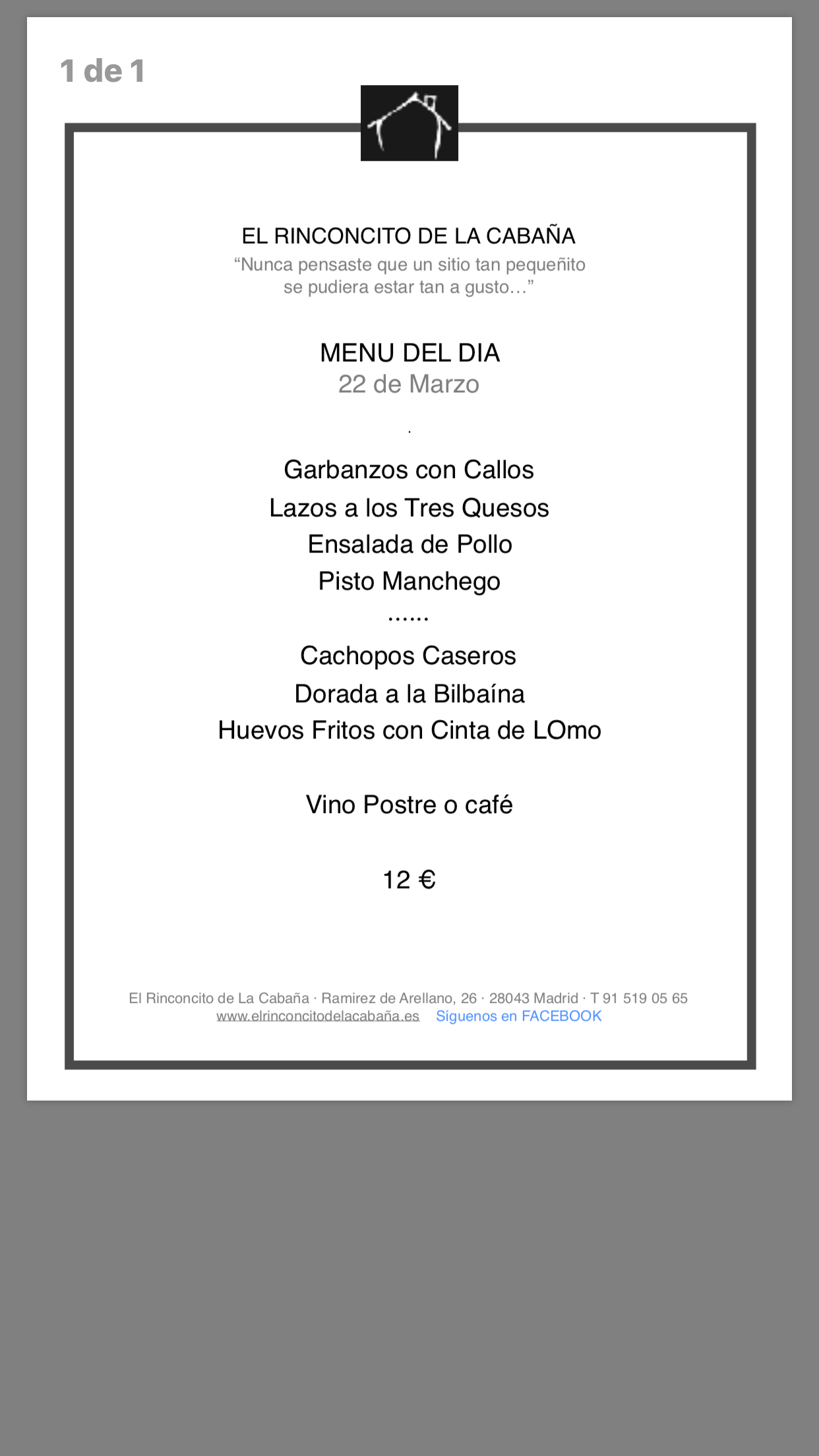 1 de 1

EL RINCONCITO DE LA CABAÑA
“Nunca pensaste que un sitio tan pequeñito se pudiera estar tan a gusto…”

MENU DEL DIA
22 de Marzo

.

Garbanzos con Callos
Lazos a los Tres Quesos
Ensalada de Pollo
Pisto Manchego
……
Cachopos Caseros
Dorada a la Bilbaína
Huevos Fritos con Cinta de LOmo

Vino Postre o café

12 €

El Rinconcito de La Cabaña · Ramirez de Arellano, 26 · 28043 Madrid · T 91 519 05 65
www.elrinconcitodelacabaña.es Síguenos en FACEBOOK